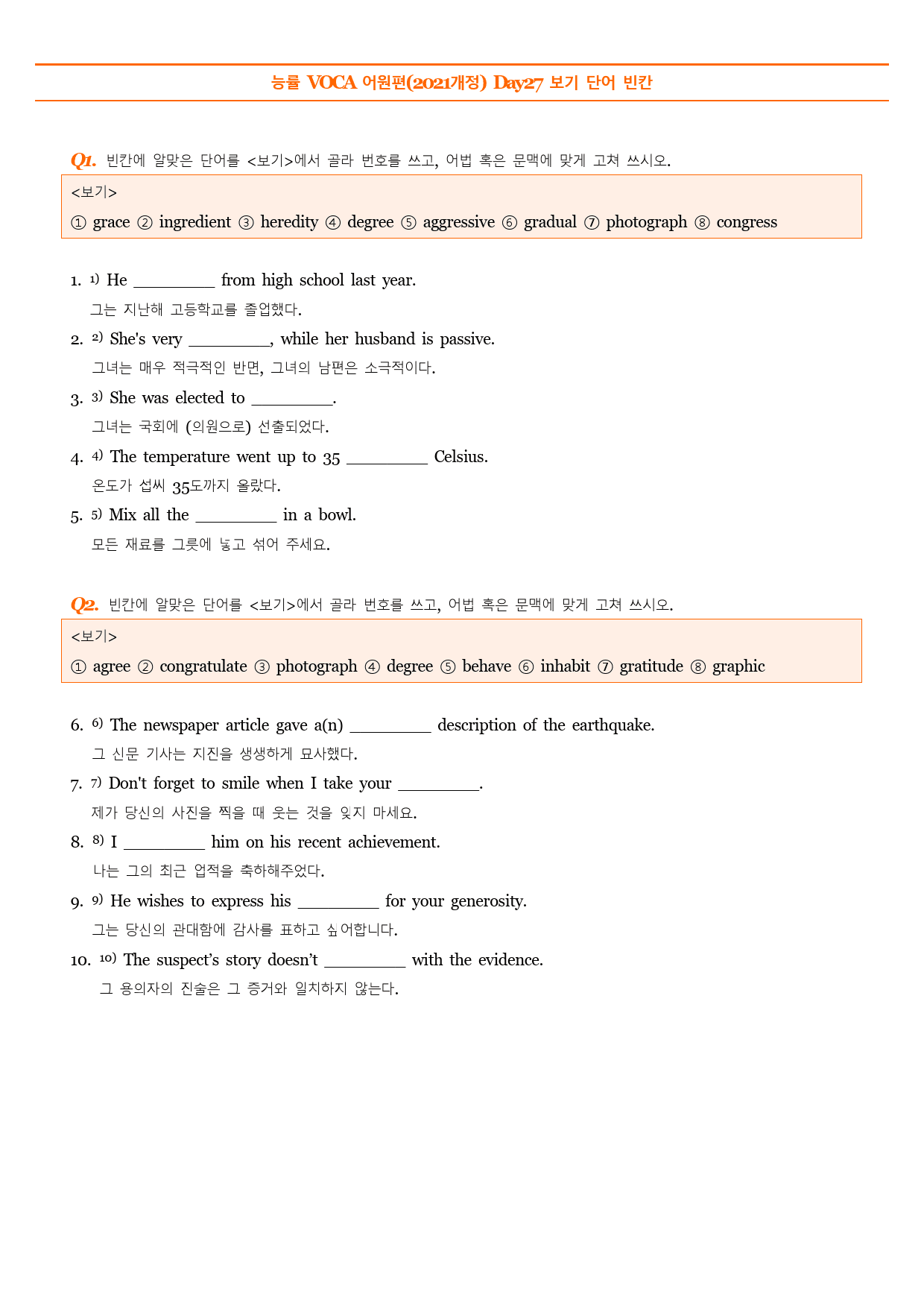 능률 VOCA 어원편(2021개정) Day27 보기 단어 빈칸

Q1. 빈칸에 알맞은 단어를 <보기>에서 골라 번호를 쓰고, 어법 혹은 문맥에 맞게 고쳐 쓰시오.

<보기>
① grace ② ingredient ③ heredity ④ degree ⑤ aggressive ⑥ gradual ⑦ photograph ⑧ congress

1. $^{1)}$ He ____ from high school last year.
그는 지난해 고등학교를 졸업했다.

2. $^{2)}$ She's very ____, while her husband is passive.
그녀는 매우 적극적인 반면, 그녀의 남편은 소극적이다.

3. $^{3)}$ She was elected to ____.
그녀는 국회에 (의원으로) 선출되었다.

4. $^{4)}$ The temperature went up to 35 ____ Celsius.
온도가 섭씨 35도까지 올랐다.

5. $^{5)}$ Mix all the ____ in a bowl.
모든 재료를 그릇에 넣고 섞어 주세요.

Q2. 빈칸에 알맞은 단어를 <보기>에서 골라 번호를 쓰고, 어법 혹은 문맥에 맞게 고쳐 쓰시오.

<보기>
① agree ② congratulate ③ photograph ④ degree ⑤ behave ⑥ inhabit ⑦ gratitude ⑧ graphic

6. $^{6)}$ The newspaper article gave a(n) ____ description of the earthquake.
그 신문 기사는 지진을 생생하게 묘사했다.

7. $^{7)}$ Don't forget to smile when I take your ____.
제가 당신의 사진을 찍을 때 웃는 것을 잊지 마세요.

8. $^{8)}$ I ____ him on his recent achievement.
나는 그의 최근 업적을 축하해주었다.

9. $^{9)}$ He wishes to express his ____ for your generosity.
그는 당신의 관대함에 감사를 표하고 싶어합니다.

10. $^{10)}$ The suspect's story doesn't ____ with the evidence.
그 용의자의 진술은 그 증거와 일치하지 않는다.